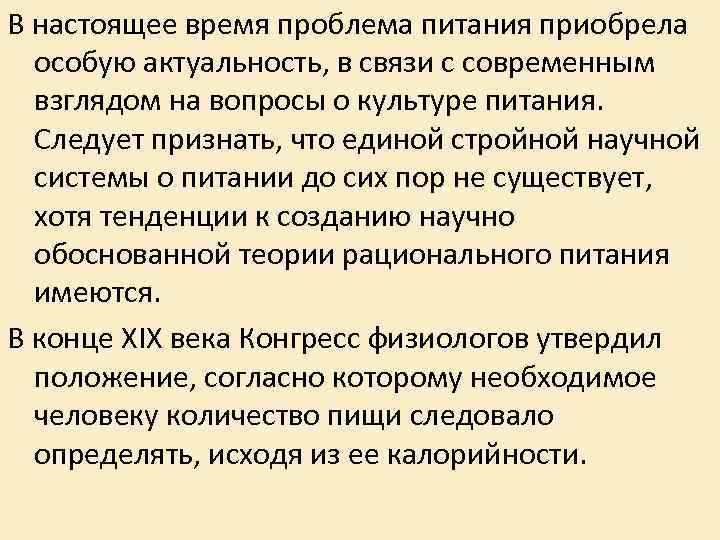 В настоящее время проблема питания приобрела особую актуальность, в связи с современным взглядом на вопросы о культуре питания. Следует признать, что единой стройной научной системы о питании до сих пор не существует, хотя тенденции к созданию научно обоснованной теории рационального питания имеются.

В конце XIX века Конгресс физиологов утвердил положение, согласно которому необходимое человеку количество пищи следовало определять, исходя из ее калорийности.